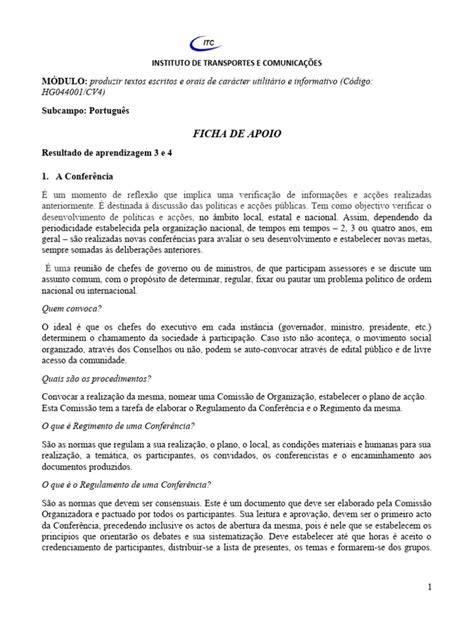 ITC

INSTITUTO DE TRANSPORTES E COMUNICAÇÕES

MÓDULO: produzir textos escritos e orais de carácter utilitário e informativo (Código: HG044001/CV4)

Subcampo: Português

FICHA DE APOIO

Resultado de aprendizagem 3 e 4

1. A Conferência

É um momento de reflexão que implica uma verificação de informações e acções realizadas anteriormente. É destinada à discussão das políticas e acções públicas. Tem como objectivo verificar o desenvolvimento de políticas e acções, no âmbito local, estatal e nacional. Assim, dependendo da periodicidade estabelecida pela organização nacional, de tempos em tempos – 2, 3 ou quatro anos, em geral – são realizadas novas conferências para avaliar o seu desenvolvimento e estabelecer novas metas, sempre somadas às deliberações anteriores.

É uma reunião de chefes de governo ou de ministros, de que participam assessores e se discute um assunto comum, com o propósito de determinar, regular, fixar ou pautar um problema político de ordem nacional ou internacional.

Quem convoca?

O ideal é que os chefes do executivo em cada instância (governador, ministro, presidente, etc.) determinem o chamamento da sociedade à participação. Caso isto não aconteça, o movimento social organizado, através dos Conselhos ou não, podem se auto-convocar através de edital público e de livre acesso da comunidade.

Quais são os procedimentos?

Convocar a realização da mesma, nomear uma Comissão de Organização, estabelecer o plano de acção. Esta Comissão tem a tarefa de elaborar o Regulamento da Conferência e o Regimento da mesma.

O que é Regimento de uma Conferência?

São as normas que regulam a sua realização, o plano, o local, as condições materiais e humanas para sua realização, a temática, os participantes, os convidados, os conferencistas e o encaminhamento aos documentos produzidos.

O que é o Regulamento de uma Conferência?

São as normas que devem ser consensuais. Este é um documento que deve ser elaborado pela Comissão Organizadora e pactuado por todos os participantes. Sua leitura e aprovação, devem ser o primeiro acto da Conferência, precedendo inclusive os actos de abertura da mesma, pois é nele que se estabelecem os princípios que orientarão os debates e sua sistematização. Deve estabelecer até que horas é aceito o credenciamento de participantes, distribuir-se a lista de presentes, os temas e formarem-se dos grupos.

1